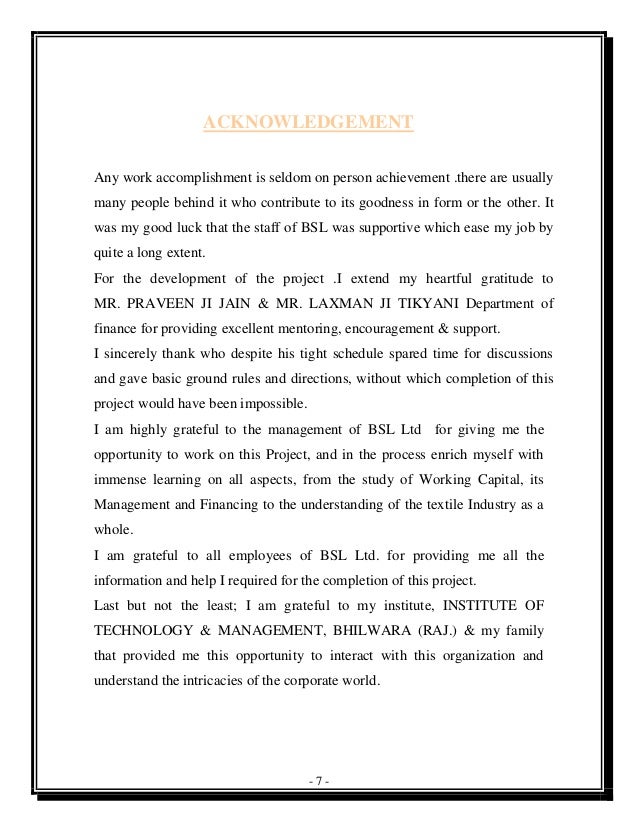 ACKNOWLEDGEMENT

Any work accomplishment is seldom on person achievement .there are usually many people behind it who contribute to its goodness in form or the other. It was my good luck that the staff of BSL was supportive which ease my job by quite a long extent.
For the development of the project .I extend my heartful gratitude to MR. PRAVEEN JI JAIN & MR. LAXMAN JI TIKYANI Department of finance for providing excellent mentoring, encouragement & support.
I sincerely thank who despite his tight schedule spared time for discussions and gave basic ground rules and directions, without which completion of this project would have been impossible.
I am highly grateful to the management of BSL Ltd for giving me the opportunity to work on this Project, and in the process enrich myself with immense learning on all aspects, from the study of Working Capital, its Management and Financing to the understanding of the textile Industry as a whole.
I am grateful to all employees of BSL Ltd. for providing me all the information and help I required for the completion of this project.
Last but not the least; I am grateful to my institute, INSTITUTE OF TECHNOLOGY & MANAGEMENT, BHILWARA (RAJ.) & my family that provided me this opportunity to interact with this organization and understand the intricacies of the corporate world.

- 7 -